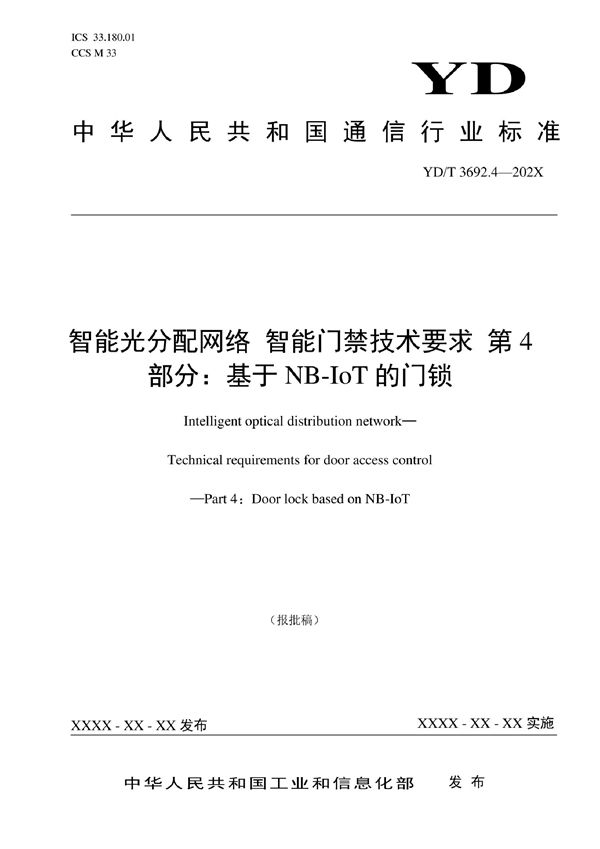 ICS 33.180.01
CCS M 33

YD

中华人民共和国通信行业标准

YD/T 3692.4—202X

智能光分配网络 智能门禁技术要求 第4部分：基于NB-IoT的门锁

Intelligent optical distribution network—

Technical requirements for door access control

—Part 4：Door lock based on NB-IoT

（报批稿）

XXXX - XX - XX 发布

XXXX - XX - XX 实施

中华人民共和国工业和信息化部 发布